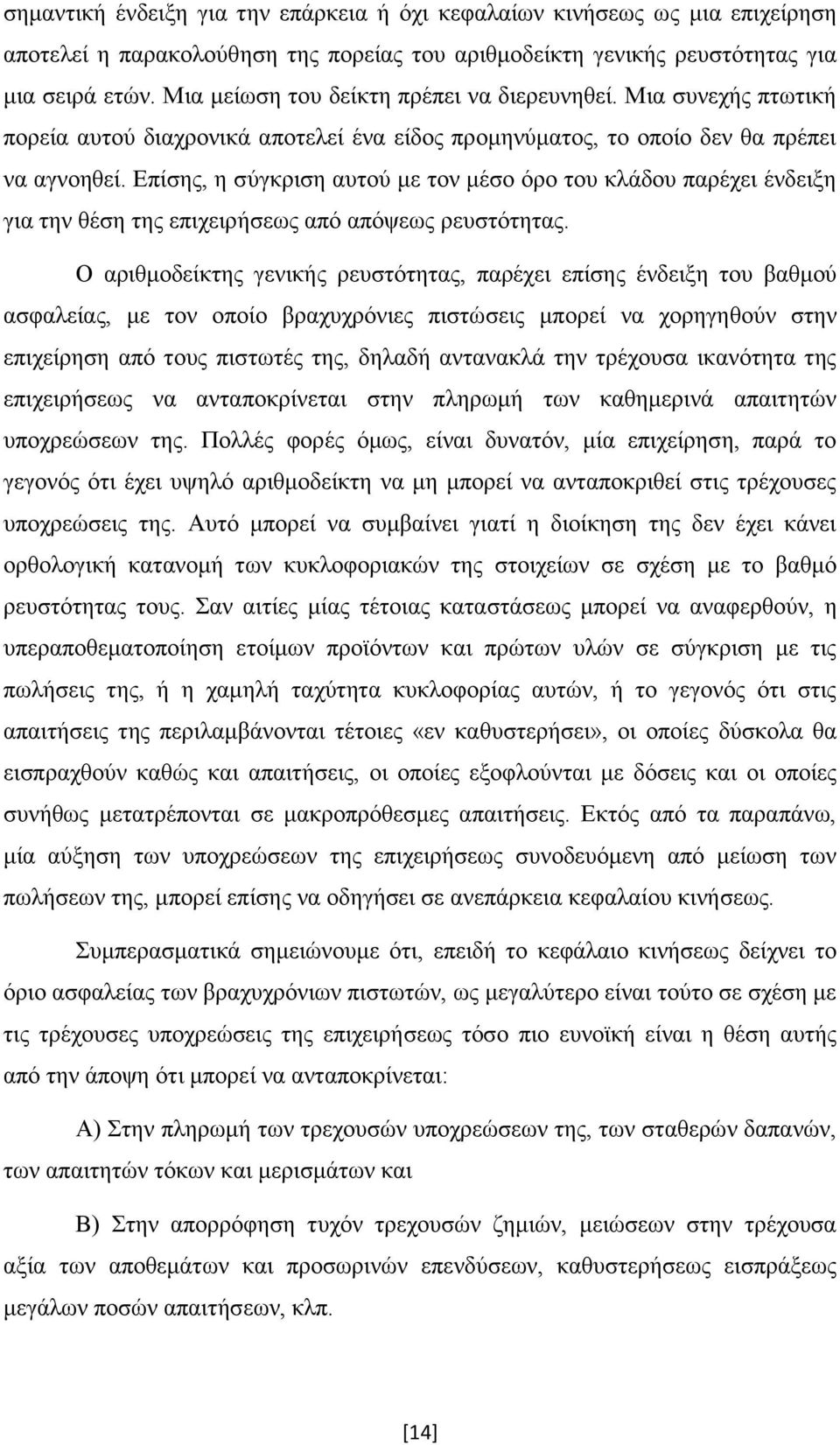 σημαντική ένδειξη για την επάρκεια ή όχι κεφαλαίων κινήσεως ως μια επιχείρηση αποτελεί η παρακολούθηση της πορείας του αριθμοδείκτη γενικής ρευστότητας για μια σειρά ετών. Μια μείωση του δείκτη πρέπει να διερευνηθεί. Μια συνεχής πτωτική πορεία αυτού διαχρονικά αποτελεί ένα είδος προμηνύματος, το οποίο δεν θα πρέπει να αγνοηθεί. Επίσης, η σύγκριση αυτού με τον μέσο όρο του κλάδου παρέχει ένδειξη για την θέση της επιχειρήσεως από απόψεως ρευστότητας.

Ο αριθμοδείκτης γενικής ρευστότητας, παρέχει επίσης ένδειξη του βαθμού ασφαλείας, με τον οποίο βραχυχρόνιες πιστώσεις μπορεί να χορηγηθούν στην επιχείρηση από τους πιστωτές της, δηλαδή αντανακλά την τρέχουσα ικανότητα της επιχειρήσεως να ανταποκρίνεται στην πληρωμή των καθημερινά απαιτητών υποχρεώσεων της. Πολλές φορές όμως, είναι δυνατόν, μία επιχείρηση, παρά το γεγονός ότι έχει υψηλό αριθμοδείκτη να μη μπορεί να ανταποκριθεί στις τρέχουσες υποχρεώσεις της. Αυτό μπορεί να συμβαίνει γιατί η διοίκηση της δεν έχει κάνει ορθολογική κατανομή των κυκλοφοριακών της στοιχείων σε σχέση με το βαθμό ρευστότητας τους. Σαν αιτίες μίας τέτοιας καταστάσεως μπορεί να αναφερθούν, η υπεραποθεματοποίηση ετοίμων προϊόντων και πρώτων υλών σε σύγκριση με τις πωλήσεις της, ή η χαμηλή ταχύτητα κυκλοφορίας αυτών, ή το γεγονός ότι στις απαιτήσεις της περιλαμβάνονται τέτοιες «εν καθυστερήσει», οι οποίες δύσκολα θα εισπραχθούν καθώς και απαιτήσεις, οι οποίες εξοφλούνται με δόσεις και οι οποίες συνήθως μετατρέπονται σε μακροπρόθεσμες απαιτήσεις. Εκτός από τα παραπάνω, μία αύξηση των υποχρεώσεων της επιχειρήσεως συνοδευόμενη από μείωση των πωλήσεων της, μπορεί επίσης να οδηγήσει σε ανεπάρκεια κεφαλαίου κινήσεως.

Συμπερασματικά σημειώνουμε ότι, επειδή το κεφάλαιο κινήσεως δείχνει το όριο ασφαλείας των βραχυχρόνιων πιστωτών, ως μεγαλύτερο είναι τούτο σε σχέση με τις τρέχουσες υποχρεώσεις της επιχειρήσεως τόσο πιο ευνοϊκή είναι η θέση αυτής από την άποψη ότι μπορεί να ανταποκρίνεται:

Α) Στην πληρωμή των τρεχουσών υποχρεώσεων της, των σταθερών δαπανών, των απαιτητών τόκων και μερισμάτων και

Β) Στην απορρόφηση τυχόν τρεχουσών ζημιών, μειώσεων στην τρέχουσα αξία των αποθεμάτων και προσωρινών επενδύσεων, καθυστερήσεως εισπράξεως μεγάλων ποσών απαιτήσεων, κλπ.

[14]